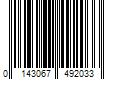 0 143067 492033